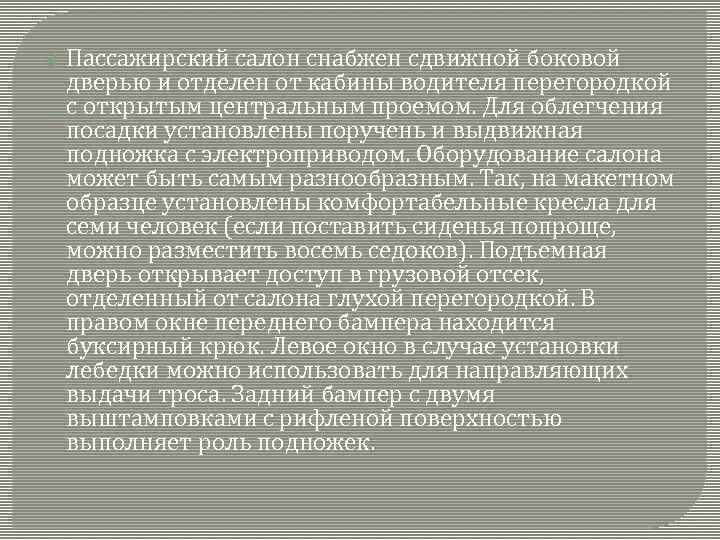 Пассажирский салон снабжен сдвижной боковой дверью и отделен от кабины водителя перегородкой с открытым центральным проемом. Для облегчения посадки установлены поручень и выдвижная подножка с электроприводом. Оборудование салона может быть самым разнообразным. Так, на макетном образце установлены комфортабельные кресла для семи человек (если поставить сиденья попроще, можно разместить восемь седоков). Подъемная дверь открывает доступ в грузовой отсек, отделенный от салона глухой перегородкой. В правом окне переднего бампера находится буксирный крюк. Левое окно в случае установки лебедки можно использовать для направляющих выдачи троса. Задний бампер с двумя выштамповками с рифленой поверхностью выполняет роль подножек.